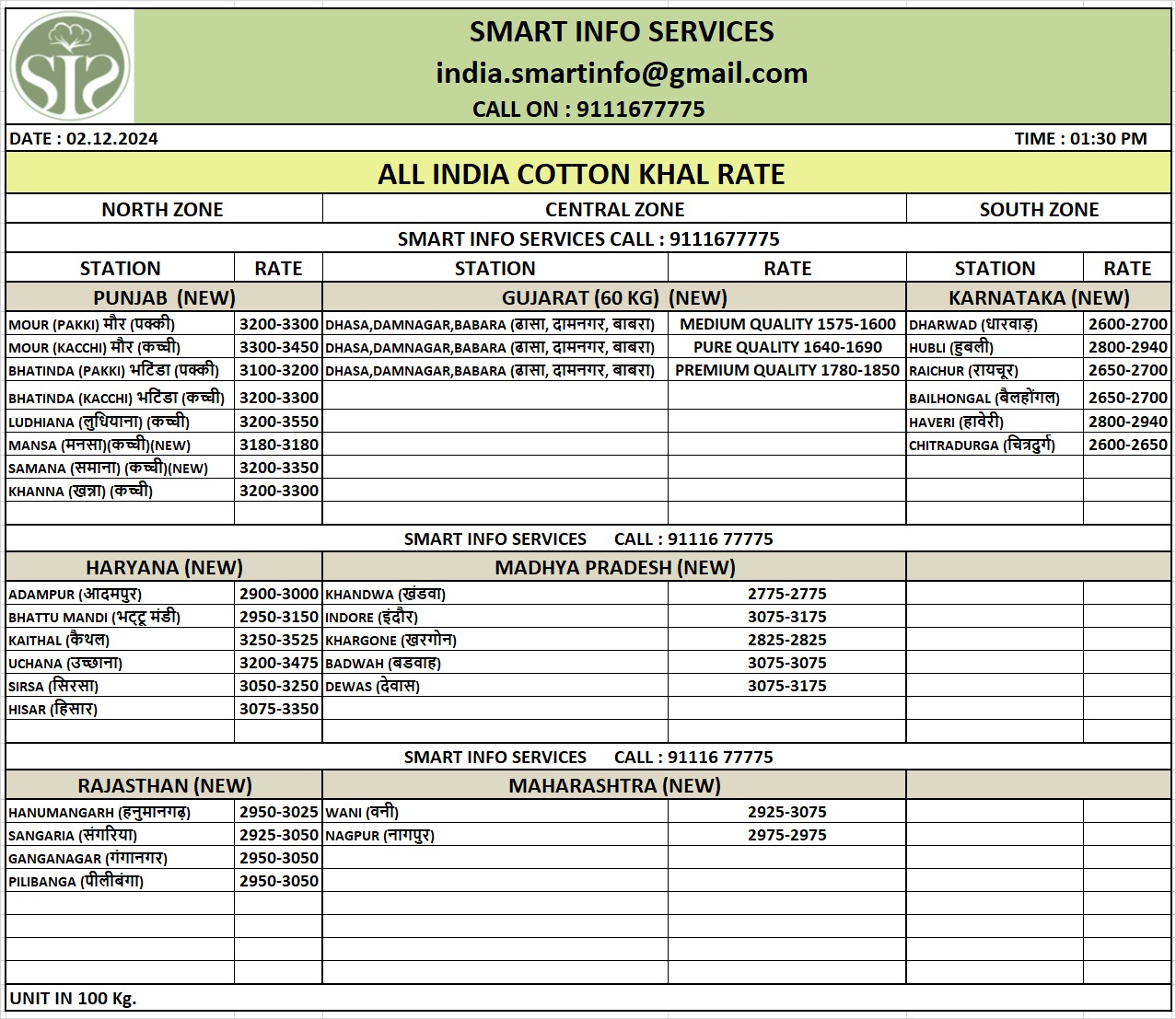 SIS

SMART INFO SERVICES
india.smartinfo@gmail.com
CALL ON : 9111677775

DATE : 02.12.2024 TIME : 01:30 PM

ALL INDIA COTTON KHAL RATE

| NORTH ZONE | | CENTRAL ZONE | | SOUTH ZONE | |
|---|---|---|---|---|---|
| SMART INFO SERVICES CALL : 9111677775 | | | | | |
| STATION | RATE | STATION | RATE | STATION | RATE |
| PUNJAB (NEW) | | GUJARAT (60 KG) (NEW) | | KARNATAKA (NEW) | |
| MOUR (PAKKI) मौर (पक्की) | 3200-3300 | DHASA,DAMNAGAR,BABARA (ढासा, दामनगर, बाबरा) | MEDIUM QUALITY 1575-1600 | DHARWAD (धारवाड़) | 2600-2700 |
| MOUR (KACCHI) मौर (कच्ची) | 3300-3450 | DHASA,DAMNAGAR,BABARA (ढासा, दामनगर, बाबरा) | PURE QUALITY 1640-1690 | HUBLI (हुबली) | 2800-2940 |
| BHATINDA (PAKKI) भटिंडा (पक्की) | 3100-3200 | DHASA,DAMNAGAR,BABARA (ढासा, दामनगर, बाबरा) | PREMIUM QUALITY 1780-1850 | RAICHUR (रायचूर) | 2650-2700 |
| BHATINDA (KACCHI) भटिंडा (कच्ची) | 3200-3300 | | | BAILHONGAL (बैलहोंगल) | 2650-2700 |
| LUDHIANA (लुधियाना) (कच्ची) | 3200-3550 | | | HAVERI (हावेरी) | 2800-2940 |
| MANSA (मनसा)(कच्ची)(NEW) | 3180-3180 | | | CHITRADURGA (चित्रदुर्ग) | 2600-2650 |
| SAMANA (समाना) (कच्ची)(NEW) | 3200-3350 | | | | |
| KHANNA (खन्ना) (कच्ची) | 3200-3300 | | | | |
| SMART INFO SERVICES CALL : 91116 77775 | | | | | |
| HARYANA (NEW) | | MADHYA PRADESH (NEW) | | | |
| ADAMPUR (आदमपुर) | 2900-3000 | KHANDWA (खंडवा) | 2775-2775 | | |
| BHATTU MANDI (भट्टू मंडी) | 2950-3150 | INDORE (इंदौर) | 3075-3175 | | |
| KAITHAL (कैथल) | 3250-3525 | KHARGONE (खरगोन) | 2825-2825 | | |
| UCHANA (उच्छाना) | 3200-3475 | BADWAH (बडवाह) | 3075-3075 | | |
| SIRSA (सिरसा) | 3050-3250 | DEWAS (देवास) | 3075-3175 | | |
| HISAR (हिसार) | 3075-3350 | | | | |
| SMART INFO SERVICES CALL : 91116 77775 | | | | | |
| RAJASTHAN (NEW) | | MAHARASHTRA (NEW) | | | |
| HANUMANGARH (हनुमानगढ़) | 2950-3025 | WANI (वनी) | 2925-3075 | | |
| SANGARIA (संगरिया) | 2925-3050 | NAGPUR (नागपुर) | 2975-2975 | | |
| GANGANAGAR (गंगानगर) | 2950-3050 | | | | |
| PILIBANGA (पीलीबंगा) | 2950-3050 | | | | |

UNIT IN 100 Kg.